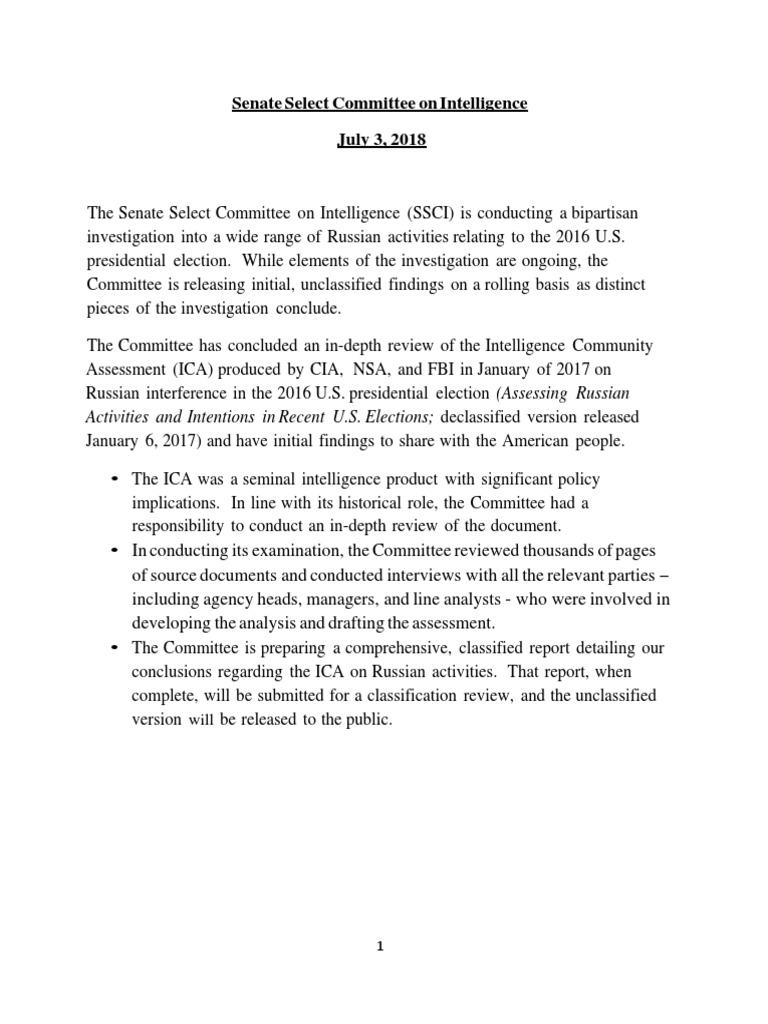 Senate Select Committee on Intelligence

July 3, 2018

The Senate Select Committee on Intelligence (SSCI) is conducting a bipartisan investigation into a wide range of Russian activities relating to the 2016 U.S. presidential election. While elements of the investigation are ongoing, the Committee is releasing initial, unclassified findings on a rolling basis as distinct pieces of the investigation conclude.

The Committee has concluded an in-depth review of the Intelligence Community Assessment (ICA) produced by CIA, NSA, and FBI in January of 2017 on Russian interference in the 2016 U.S. presidential election (Assessing Russian Activities and Intentions in Recent U.S. Elections; declassified version released January 6, 2017) and have initial findings to share with the American people.

• The ICA was a seminal intelligence product with significant policy implications. In line with its historical role, the Committee had a responsibility to conduct an in-depth review of the document.
• In conducting its examination, the Committee reviewed thousands of pages of source documents and conducted interviews with all the relevant parties – including agency heads, managers, and line analysts - who were involved in developing the analysis and drafting the assessment.
• The Committee is preparing a comprehensive, classified report detailing our conclusions regarding the ICA on Russian activities. That report, when complete, will be submitted for a classification review, and the unclassified version will be released to the public.

1